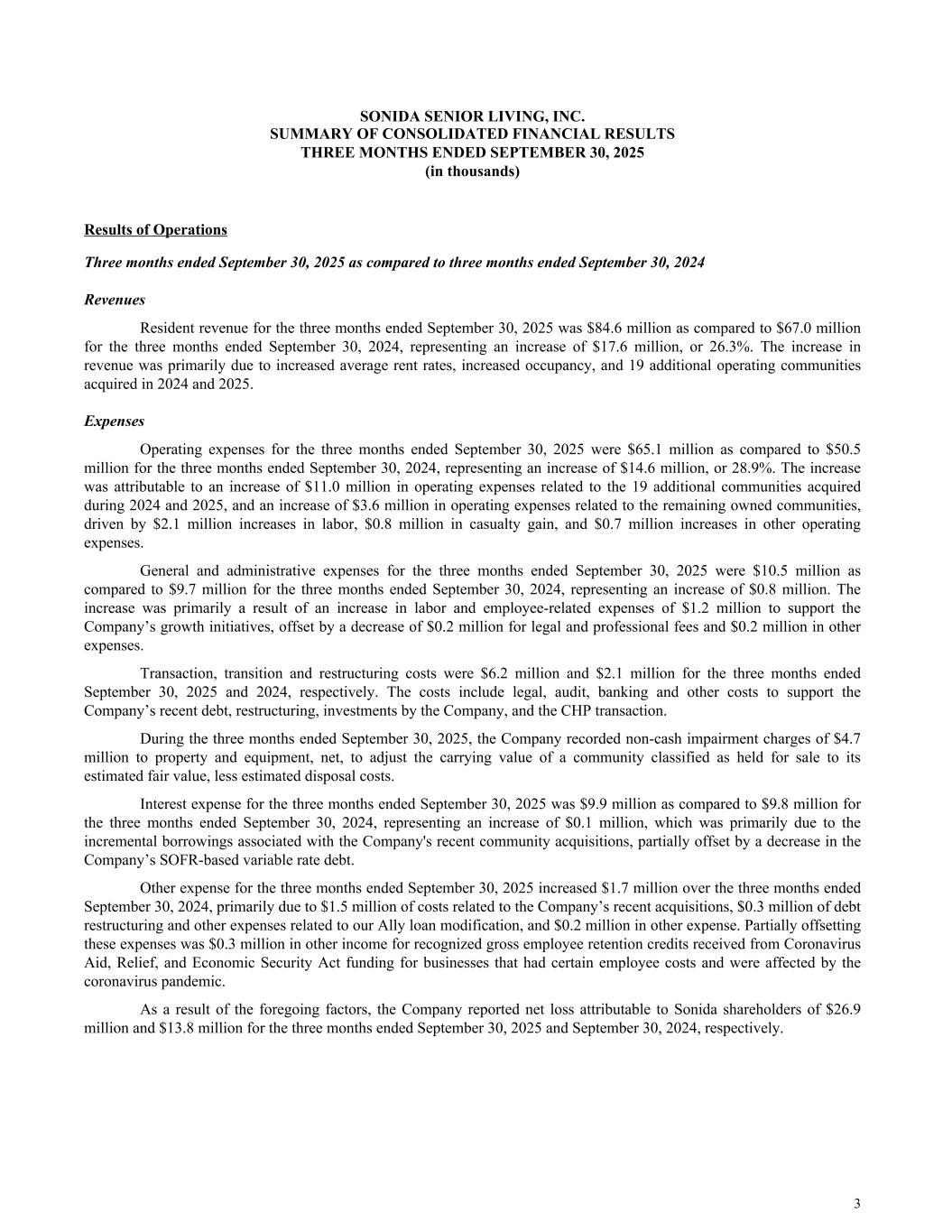 SONIDA SENIOR LIVING, INC.
SUMMARY OF CONSOLIDATED FINANCIAL RESULTS
THREE MONTHS ENDED SEPTEMBER 30, 2025
(in thousands)

Results of Operations

Three months ended September 30, 2025 as compared to three months ended September 30, 2024

Revenues

Resident revenue for the three months ended September 30, 2025 was \$84.6 million as compared to \$67.0 million for the three months ended September 30, 2024, representing an increase of \$17.6 million, or 26.3%. The increase in revenue was primarily due to increased average rent rates, increased occupancy, and 19 additional operating communities acquired in 2024 and 2025.

Expenses

Operating expenses for the three months ended September 30, 2025 were \$65.1 million as compared to \$50.5 million for the three months ended September 30, 2024, representing an increase of \$14.6 million, or 28.9%. The increase was attributable to an increase of \$11.0 million in operating expenses related to the 19 additional communities acquired during 2024 and 2025, and an increase of \$3.6 million in operating expenses related to the remaining owned communities, driven by \$2.1 million increases in labor, \$0.8 million in casualty gain, and \$0.7 million increases in other operating expenses.

General and administrative expenses for the three months ended September 30, 2025 were \$10.5 million as compared to \$9.7 million for the three months ended September 30, 2024, representing an increase of \$0.8 million. The increase was primarily a result of an increase in labor and employee-related expenses of \$1.2 million to support the Company’s growth initiatives, offset by a decrease of \$0.2 million for legal and professional fees and \$0.2 million in other expenses.

Transaction, transition and restructuring costs were \$6.2 million and \$2.1 million for the three months ended September 30, 2025 and 2024, respectively. The costs include legal, audit, banking and other costs to support the Company’s recent debt, restructuring, investments by the Company, and the CHP transaction.

During the three months ended September 30, 2025, the Company recorded non-cash impairment charges of \$4.7 million to property and equipment, net, to adjust the carrying value of a community classified as held for sale to its estimated fair value, less estimated disposal costs.

Interest expense for the three months ended September 30, 2025 was \$9.9 million as compared to \$9.8 million for the three months ended September 30, 2024, representing an increase of \$0.1 million, which was primarily due to the incremental borrowings associated with the Company's recent community acquisitions, partially offset by a decrease in the Company’s SOFR-based variable rate debt.

Other expense for the three months ended September 30, 2025 increased \$1.7 million over the three months ended September 30, 2024, primarily due to \$1.5 million of costs related to the Company’s recent acquisitions, \$0.3 million of debt restructuring and other expenses related to our Ally loan modification, and \$0.2 million in other expense. Partially offsetting these expenses was \$0.3 million in other income for recognized gross employee retention credits received from Coronavirus Aid, Relief, and Economic Security Act funding for businesses that had certain employee costs and were affected by the coronavirus pandemic.

As a result of the foregoing factors, the Company reported net loss attributable to Sonida shareholders of \$26.9 million and \$13.8 million for the three months ended September 30, 2025 and September 30, 2024, respectively.

3